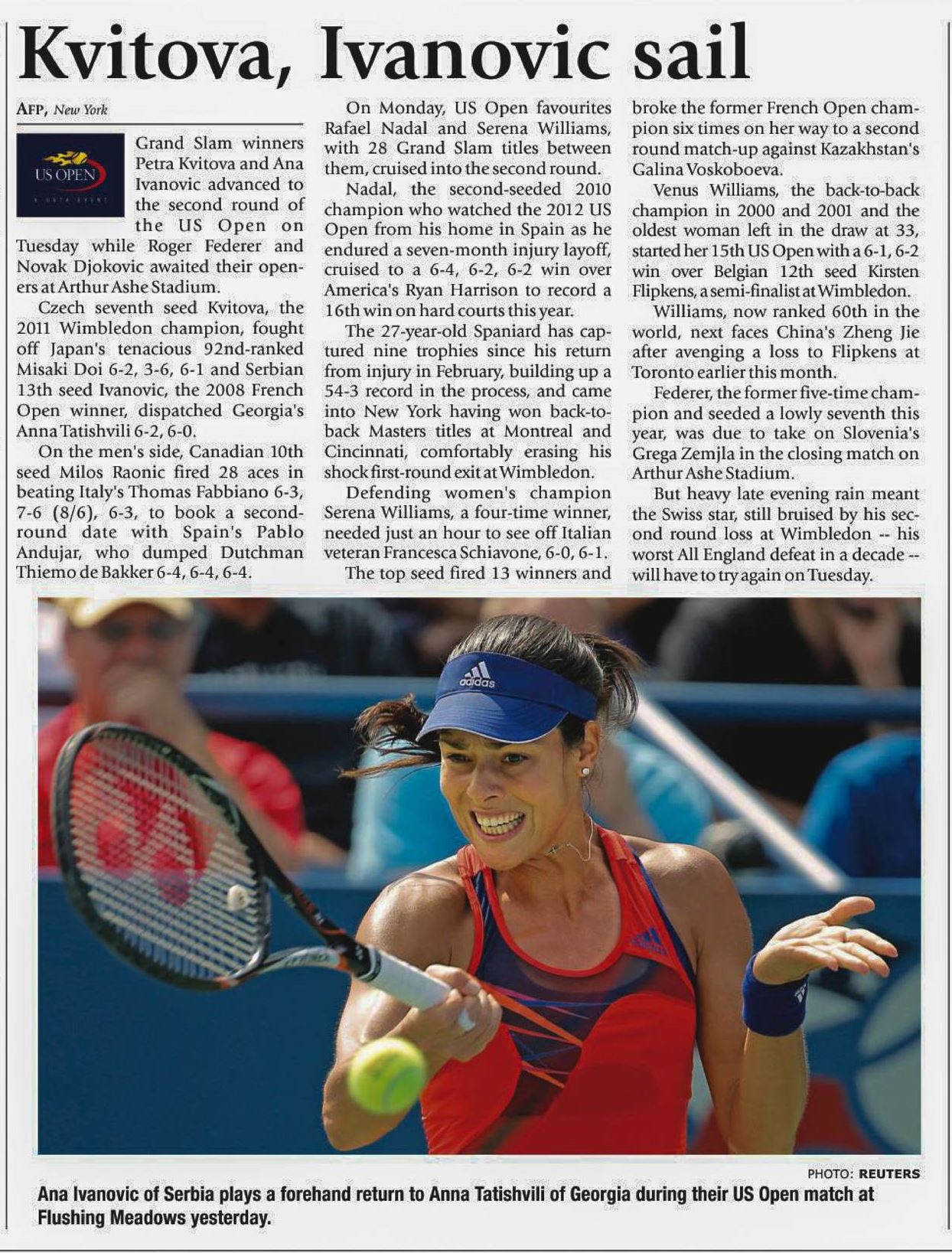 Kvitova, Ivanovic sail

AFP, New York

US OPEN

Grand Slam winners Petra Kvitova and Ana Ivanovic advanced to the second round of the US Open on Tuesday while Roger Federer and Novak Djokovic awaited their openers at Arthur Ashe Stadium.

Czech seventh seed Kvitova, the 2011 Wimbledon champion, fought off Japan's tenacious 92nd-ranked Misaki Doi 6-2, 3-6, 6-1 and Serbian 13th seed Ivanovic, the 2008 French Open winner, dispatched Georgia's Anna Tatishvili 6-2, 6-0.

On the men's side, Canadian 10th seed Milos Raonic fired 28 aces in beating Italy's Thomas Fabbiano 6-3, 7-6 (8/6), 6-3, to book a second-round date with Spain's Pablo Andujar, who dumped Dutchman Thiemo de Bakker 6-4, 6-4, 6-4.

On Monday, US Open favourites Rafael Nadal and Serena Williams, with 28 Grand Slam titles between them, cruised into the second round.

Nadal, the second-seeded 2010 champion who watched the 2012 US Open from his home in Spain as he endured a seven-month injury layoff, cruised to a 6-4, 6-2, 6-2 win over America's Ryan Harrison to record a 16th win on hard courts this year.

The 27-year-old Spaniard has captured nine trophies since his return from injury in February, building up a 54-3 record in the process, and came into New York having won back-to-back Masters titles at Montreal and Cincinnati, comfortably erasing his shock first-round exit at Wimbledon.

Defending women's champion Serena Williams, a four-time winner, needed just an hour to see off Italian veteran Francesca Schiavone, 6-0, 6-1.

The top seed fired 13 winners and broke the former French Open champion six times on her way to a second round match-up against Kazakhstan's Galina Voskoboeva.

Venus Williams, the back-to-back champion in 2000 and 2001 and the oldest woman left in the draw at 33, started her 15th US Open with a 6-1, 6-2 win over Belgian 12th seed Kirsten Flipkens, a semi-finalist at Wimbledon.

Williams, now ranked 60th in the world, next faces China's Zheng Jie after avenging a loss to Flipkens at Toronto earlier this month.

Federer, the former five-time champion and seeded a lowly seventh this year, was due to take on Slovenia's Grega Zemjla in the closing match on Arthur Ashe Stadium.

But heavy late evening rain meant the Swiss star, still bruised by his second round loss at Wimbledon -- his worst All England defeat in a decade -- will have to try again on Tuesday.

adidas

PHOTO: REUTERS

Ana Ivanovic of Serbia plays a forehand return to Anna Tatishvili of Georgia during their US Open match at Flushing Meadows yesterday.